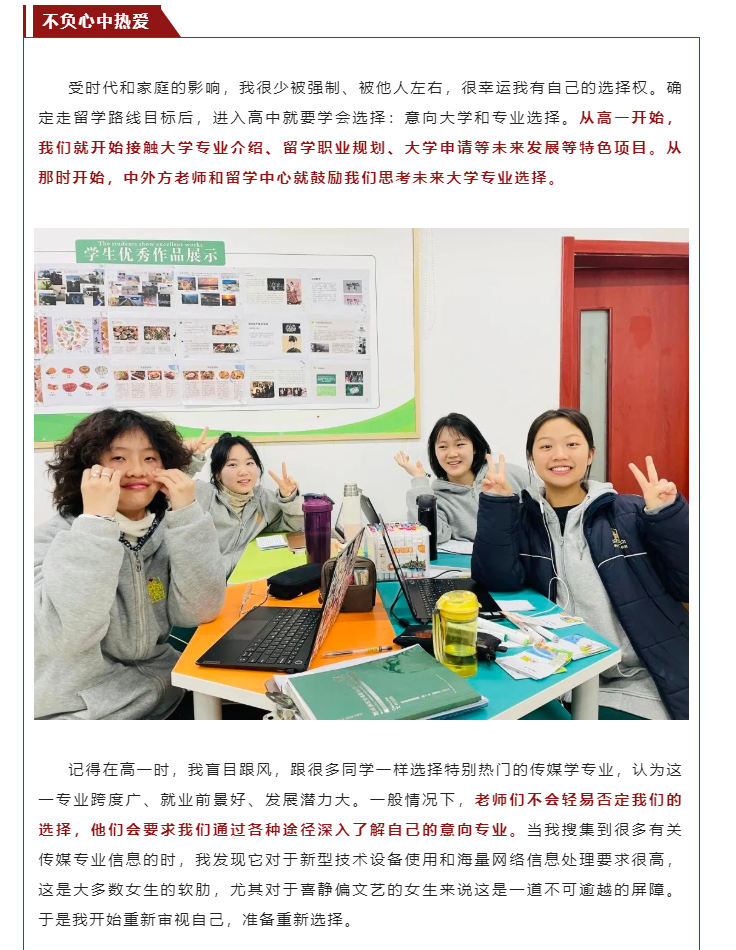 不负心中热爱

受时代和家庭的影响，我很少被强制、被他人左右，很幸运我有自己的选择权。确定走留学路线目标后，进入高中就要学会选择：意向大学和专业选择。从高一开始，我们就开始接触大学专业介绍、留学职业规划、大学申请等未来发展等特色项目。从那时开始，中外方老师和留学中心就鼓励我们思考未来大学专业选择。

The students show excellent works
学生优秀作品展示

记得在高一时，我盲目跟风，跟很多同学一样选择特别热门的传媒学专业，认为这一专业跨度广、就业前景好、发展潜力大。一般情况下，老师们不会轻易否定我们的选择，他们会要求我们通过各种途径深入了解自己的意向专业。当我搜集到很多有关传媒专业信息的时，我发现它对于新型技术设备使用和海量网络信息处理要求很高，这是大多数女生的软肋，尤其对于喜静偏文艺的女生来说这是一道不可逾越的屏障。于是我开始重新审视自己，准备重新选择。